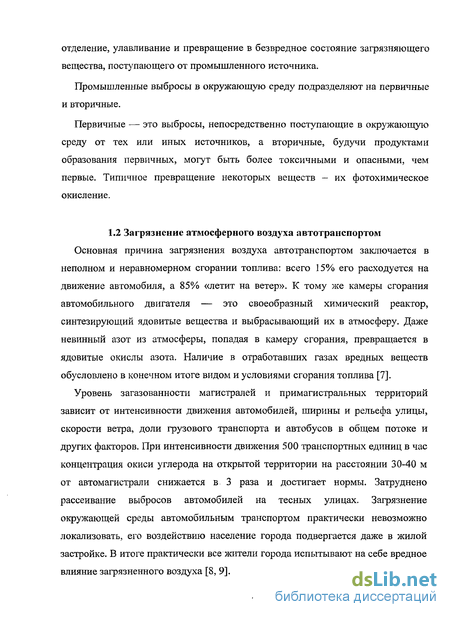 отделение, улавливание и превращение в безвредное состояние загрязняющего вещества, поступающего от промышленного источника.

Промышленные выбросы в окружающую среду подразделяют на первичные и вторичные.

Первичные — это выбросы, непосредственно поступающие в окружающую среду от тех или иных источников, а вторичные, будучи продуктами образования первичных, могут быть более токсичными и опасными, чем первые. Типичное превращение некоторых веществ – их фотохимическое окисление.

1.2 Загрязнение атмосферного воздуха автотранспортом

Основная причина загрязнения воздуха автотранспортом заключается в неполном и неравномерном сгорании топлива: всего 15% его расходуется на движение автомобиля, а 85% «летит на ветер». К тому же камеры сгорания автомобильного двигателя — это своеобразный химический реактор, синтезирующий ядовитые вещества и выбрасывающий их в атмосферу. Даже невинный азот из атмосферы, попадая в камеру сгорания, превращается в ядовитые окислы азота. Наличие в отработавших газах вредных веществ обусловлено в конечном итоге видом и условиями сгорания топлива [7].

Уровень загазованности магистралей и примагистральных территорий зависит от интенсивности движения автомобилей, ширины и рельефа улицы, скорости ветра, доли грузового транспорта и автобусов в общем потоке и других факторов. При интенсивности движения 500 транспортных единиц в час концентрация окиси углерода на открытой территории на расстоянии 30-40 м от автомагистрали снижается в 3 раза и достигает нормы. Затруднено рассеивание выбросов автомобилей на тесных улицах. Загрязнение окружающей среды автомобильным транспортом практически невозможно локализовать, его воздействию население города подвергается даже в жилой застройке. В итоге практически все жители города испытывают на себе вредное влияние загрязненного воздуха [8, 9].

dsLib.net
библиотека диссертаций